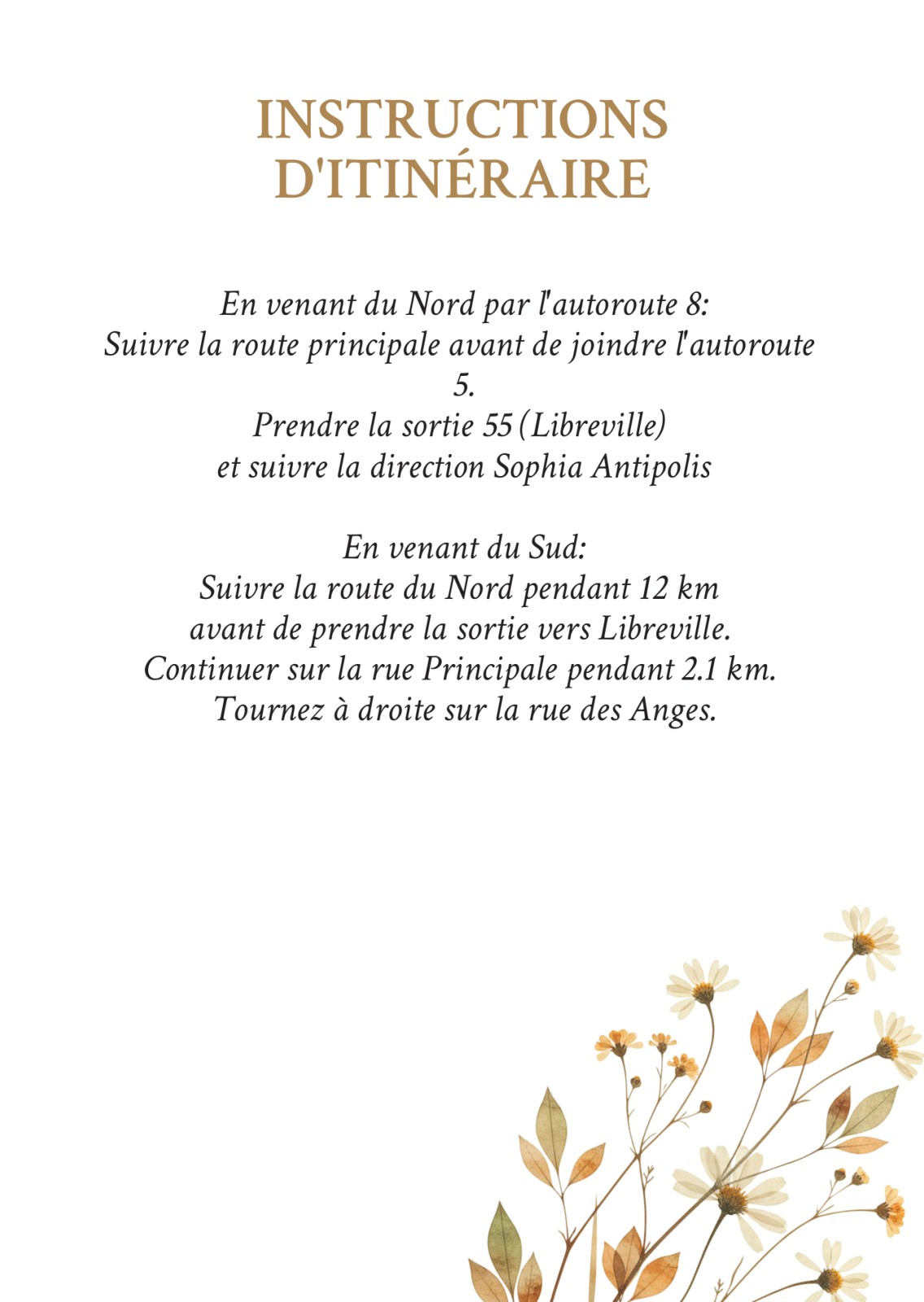 INSTRUCTIONS D'ITINÉRAIRE

En venant du Nord par l'autoroute 8:
Suivre la route principale avant de joindre l'autoroute 5.
Prendre la sortie 55 (Libreville)
et suivre la direction Sophia Antipolis

En venant du Sud:
Suivre la route du Nord pendant 12 km
avant de prendre la sortie vers Libreville.
Continuer sur la rue Principale pendant 2.1 km.
Tournez à droite sur la rue des Anges.